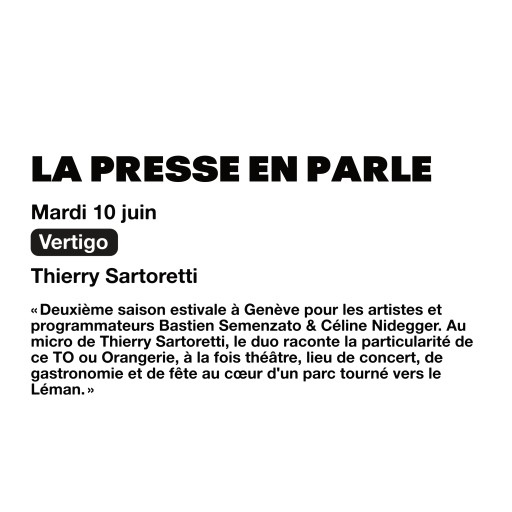 LA PRESSE EN PARLE

Mardi 10 juin

Vertigo

Thierry Sartoretti

« Deuxième saison estivale à Genève pour les artistes et programmateurs Bastien Semenzato & Céline Nidegger. Au micro de Thierry Sartoretti, le duo raconte la particularité de ce TO ou Orangerie, à la fois théâtre, lieu de concert, de gastronomie et de fête au cœur d'un parc tourné vers le Léman. »